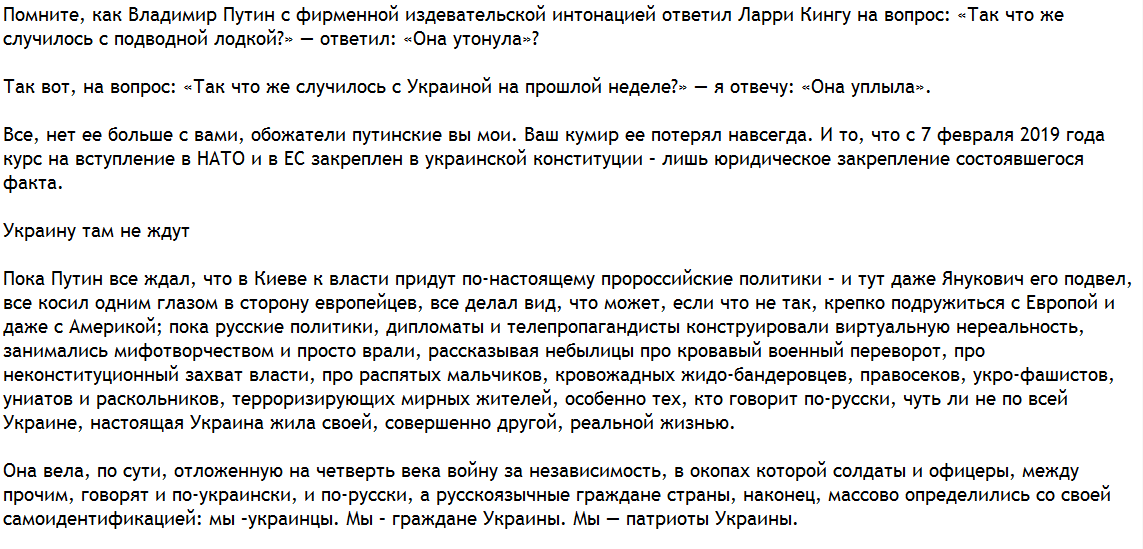 Помните, как Владимир Путин с фирменной издевательской интонацией ответил Ларри Кингу на вопрос: «Так что же случилось с подводной лодкой?» — ответил: «Она утонула»?

Так вот, на вопрос: «Так что же случилось с Украиной на прошлой неделе?» — я отвечу: «Она уплыла».

Все, нет ее больше с вами, обожатели путинские вы мои. Ваш кумир ее потерял навсегда. И то, что с 7 февраля 2019 года курс на вступление в НАТО и в ЕС закреплен в украинской конституции - лишь юридическое закрепление состоявшегося факта.

Украину там не ждут

Пока Путин все ждал, что в Киеве к власти придут по-настоящему пророссийские политики - и тут даже Янукович его подвел, все косил одним глазом в сторону европейцев, все делал вид, что может, если что не так, крепко подружиться с Европой и даже с Америкой; пока русские политики, дипломаты и телепропагандисты конструировали виртуальную нереальность, занимались мифотворчеством и просто врали, рассказывая небылицы про кровавый военный переворот, про неконституционный захват власти, про распятых мальчиков, кровожадных жидо-бандеровцев, правосеков, укро-фашистов, униатов и раскольников, терроризирующих мирных жителей, особенно тех, кто говорит по-русски, чуть ли не по всей Украине, настоящая Украина жила своей, совершенно другой, реальной жизнью.

Она вела, по сути, отложенную на четверть века войну за независимость, в окопах которой солдаты и офицеры, между прочим, говорят и по-украински, и по-русски, а русскоязычные граждане страны, наконец, массово определились со своей самоидентификацией: мы -украинцы. Мы - граждане Украины. Мы — патриоты Украины.